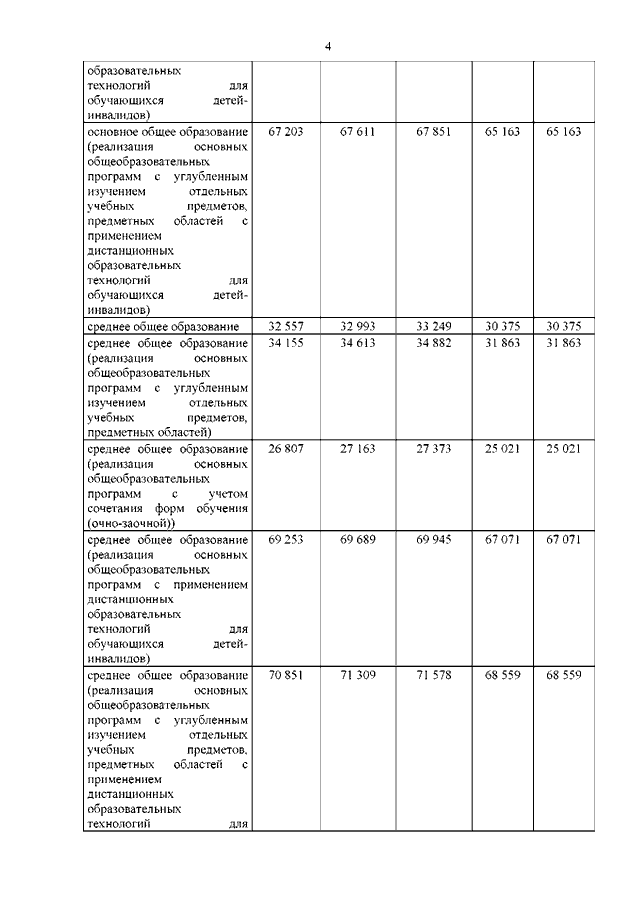 4

| | | | | | |
|---|---|---|---|---|---|
| образовательных технологий для обучающихся детей-инвалидов) | | | | | |
| основное общее образование (реализация основных общеобразовательных программ с углубленным изучением отдельных учебных предметов, предметных областей с применением дистанционных образовательных технологий для обучающихся детей-инвалидов) | 67 203 | 67 611 | 67 851 | 65 163 | 65 163 |
| среднее общее образование | 32 557 | 32 993 | 33 249 | 30 375 | 30 375 |
| среднее общее образование (реализация основных общеобразовательных программ с углубленным изучением отдельных учебных предметов, предметных областей) | 34 155 | 34 613 | 34 882 | 31 863 | 31 863 |
| среднее общее образование (реализация основных общеобразовательных программ с учетом сочетания форм обучения (очно-заочной)) | 26 807 | 27 163 | 27 373 | 25 021 | 25 021 |
| среднее общее образование (реализация основных общеобразовательных программ с применением дистанционных образовательных технологий для обучающихся детей-инвалидов) | 69 253 | 69 689 | 69 945 | 67 071 | 67 071 |
| среднее общее образование (реализация основных общеобразовательных программ с углубленным изучением отдельных учебных предметов, предметных областей с применением дистанционных образовательных технологий для | 70 851 | 71 309 | 71 578 | 68 559 | 68 559 |